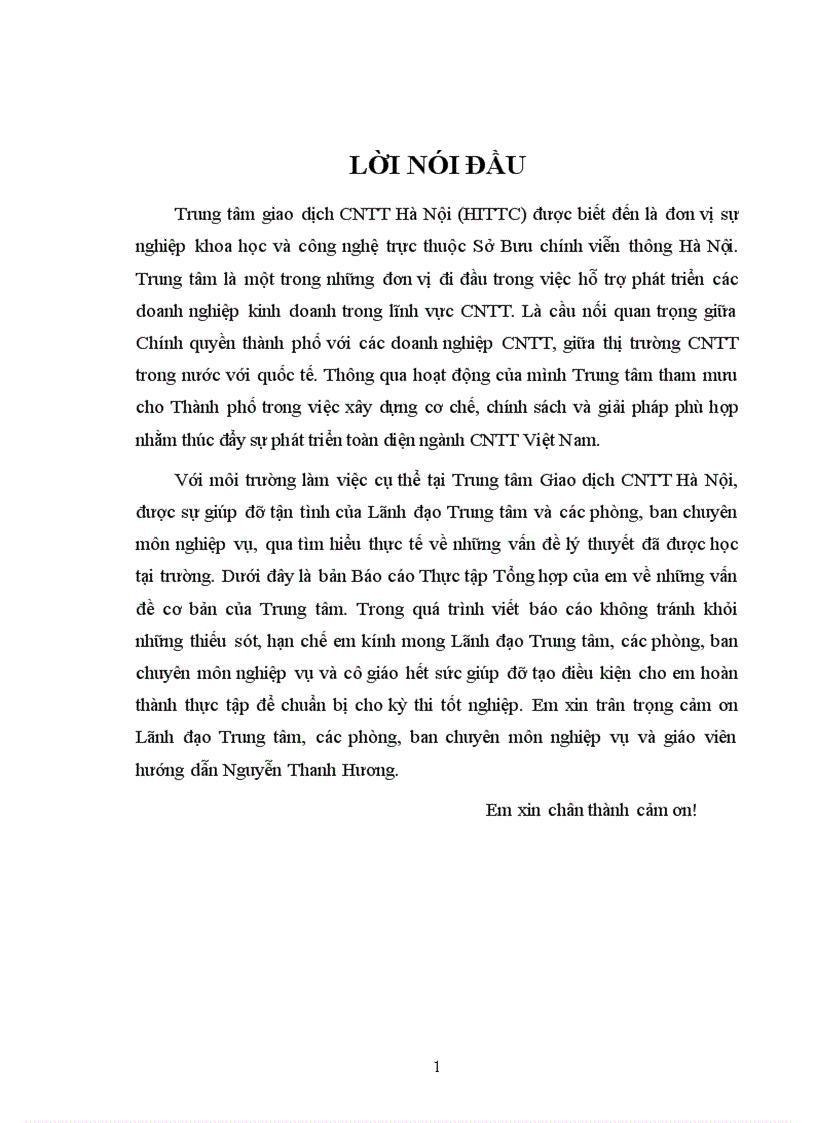 LỜI NÓI ĐẦU

Trung tâm giao dịch CNTT Hà Nội (HITTC) được biết đến là đơn vị sự nghiệp khoa học và công nghệ trực thuộc Sở Bưu chính viễn thông Hà Nội. Trung tâm là một trong những đơn vị đi đầu trong việc hỗ trợ phát triển các doanh nghiệp kinh doanh trong lĩnh vực CNTT. Là cầu nối quan trọng giữa Chính quyền thành phố với các doanh nghiệp CNTT, giữa thị trường CNTT trong nước với quốc tế. Thông qua hoạt động của mình Trung tâm tham mưu cho Thành phố trong việc xây dựng cơ chế, chính sách và giải pháp phù hợp nhằm thúc đẩy sự phát triển toàn diện ngành CNTT Việt Nam.

Với môi trường làm việc cụ thể tại Trung tâm Giao dịch CNTT Hà Nội, được sự giúp đỡ tận tình của Lãnh đạo Trung tâm và các phòng, ban chuyên môn nghiệp vụ, qua tìm hiểu thực tế về những vấn đề lý thuyết đã được học tại trường. Dưới đây là bản Báo cáo Thực tập Tổng hợp của em về những vấn đề cơ bản của Trung tâm. Trong quá trình viết báo cáo không tránh khỏi những thiếu sót, hạn chế em kính mong Lãnh đạo Trung tâm, các phòng, ban chuyên môn nghiệp vụ và cô giáo hết sức giúp đỡ tạo điều kiện cho em hoàn thành thực tập để chuẩn bị cho kỳ thi tốt nghiệp. Em xin trân trọng cảm ơn Lãnh đạo Trung tâm, các phòng, ban chuyên môn nghiệp vụ và giáo viên hướng dẫn Nguyễn Thanh Hương.

Em xin chân thành cảm ơn!

1